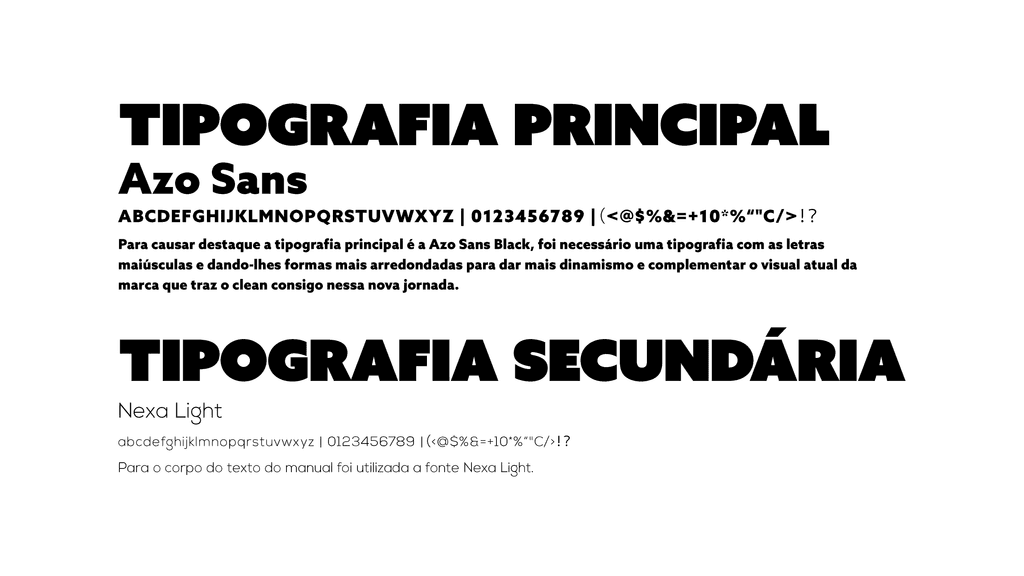 TIPOGRAFIA PRINCIPAL

Azo Sans

ABCDEFGHIJKLMNOPQRSTUVWXYZ | 0123456789 | (<@$%&=+10*%""C/>!?

Para causar destaque a tipografia principal é a Azo Sans Black, foi necessário uma tipografia com as letras maiúsculas e dando-lhes formas mais arredondadas para dar mais dinamismo e complementar o visual atual da marca que traz o clean consigo nessa nova jornada.

TIPOGRAFIA SECUNDÁRIA

Nexa Light

abcdefghijklmnopqrstuvwxyz | 0123456789 | (<@$%&=+10*%""C/>!?

Para o corpo do texto do manual foi utilizada a fonte Nexa Light.